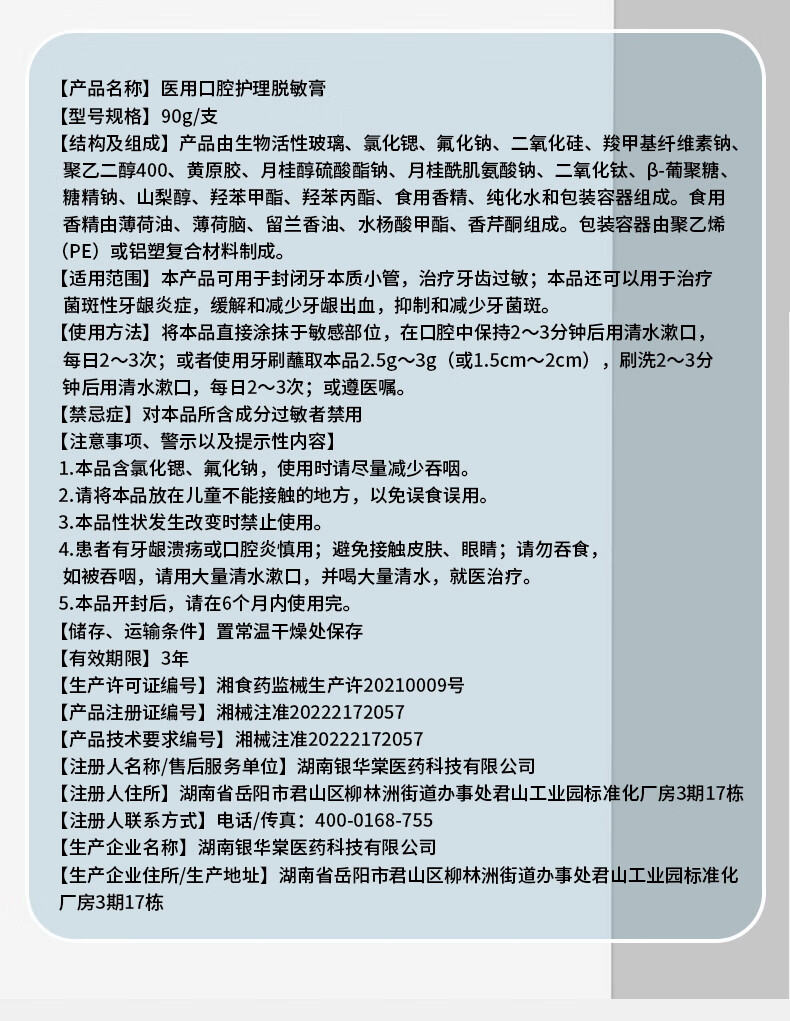 【产品名称】医用口腔护理脱敏膏
【型号规格】90g/支
【结构及组成】产品由生物活性玻璃、氯化锶、氟化钠、二氧化硅、羧甲基纤维素钠、聚乙二醇400、黄原胶、月桂醇硫酸酯钠、月桂酰肌氨酸钠、二氧化钛、β-葡聚糖、糖精钠、山梨醇、羟苯甲酯、羟苯丙酯、食用香精、纯化水和包装容器组成。食用香精由薄荷油、薄荷脑、留兰香油、水杨酸甲酯、香芹酮组成。包装容器由聚乙烯（PE）或铝塑复合材料制成。
【适用范围】本产品可用于封闭牙本质小管，治疗牙齿过敏；本品还可以用于治疗菌斑性牙龈炎症，缓解和减少牙龈出血，抑制和减少牙菌斑。
【使用方法】将本品直接涂抹于敏感部位，在口腔中保持2～3分钟后用清水漱口，每日2～3次；或者使用牙刷蘸取本品2.5g～3g（或1.5cm～2cm），刷洗2～3分钟后用清水漱口，每日2～3次；或遵医嘱。
【禁忌症】对本品所含成分过敏者禁用
【注意事项、警示以及提示性内容】
1.本品含氯化锶、氟化钠，使用时请尽量减少吞咽。
2.请将本品放在儿童不能接触的地方，以免误食误用。
3.本品性状发生改变时禁止使用。
4.患者有牙龈溃疡或口腔炎慎用；避免接触皮肤、眼睛；请勿吞食，如被吞咽，请用大量清水漱口，并喝大量清水，就医治疗。
5.本品开封后，请在6个月内使用完。
【储存、运输条件】置常温干燥处保存
【有效期限】3年
【生产许可证编号】湘食药监械生产许20210009号
【产品注册证编号】湘械注准20222172057
【产品技术要求编号】湘械注准20222172057
【注册人名称/售后服务单位】湖南银华棠医药科技有限公司
【注册人住所】湖南省岳阳市君山区柳林洲街道办事处君山工业园标准化厂房3期17栋
【注册人联系方式】电话/传真：400-0168-755
【生产企业名称】湖南银华棠医药科技有限公司
【生产企业住所/生产地址】湖南省岳阳市君山区柳林洲街道办事处君山工业园标准化厂房3期17栋